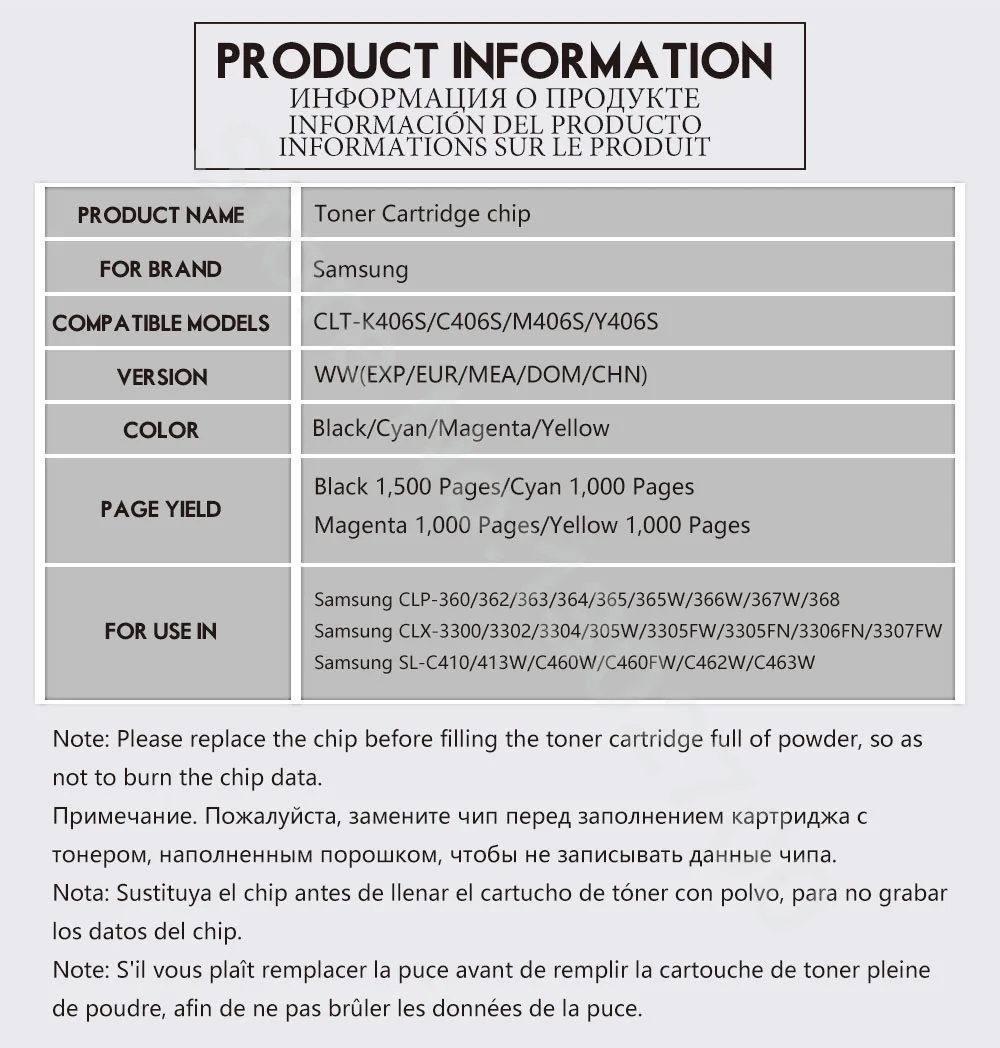 PRODUCT INFORMATION
ИНФОРМАЦИЯ О ПРОДУКТЕ
INFORMACIÓN DEL PRODUCTO
INFORMATIONS SUR LE PRODUIT

| PRODUCT NAME | Toner Cartridge chip |
|---|---|
| FOR BRAND | Samsung |
| COMPATIBLE MODELS | CLT-K406S/C406S/M406S/Y406S |
| VERSION | WW(EXP/EUR/MEA/DOM/CHN) |
| COLOR | Black/Cyan/Magenta/Yellow |
| PAGE YIELD | Black 1,500 Pages/Cyan 1,000 Pages Magenta 1,000 Pages/Yellow 1,000 Pages |
| FOR USE IN | Samsung CLP-360/362/363/364/365/365W/366W/367W/368 Samsung CLX-3300/3302/3304/305W/3305FW/3305FN/3306FN/3307FW Samsung SL-C410/413W/C460W/C460FW/C462W/C463W |

Note: Please replace the chip before filling the toner cartridge full of powder, so as not to burn the chip data.
Примечание. Пожалуйста, замените чип перед заполнением картриджа с тонером, наполненным порошком, чтобы не записывать данные чипа.
Nota: Sustituya el chip antes de llenar el cartucho de tóner con polvo, para no grabar los datos del chip.
Note: S'il vous plaît remplacer la puce avant de remplir la cartouche de toner pleine de poudre, afin de ne pas brûler les données de la puce.